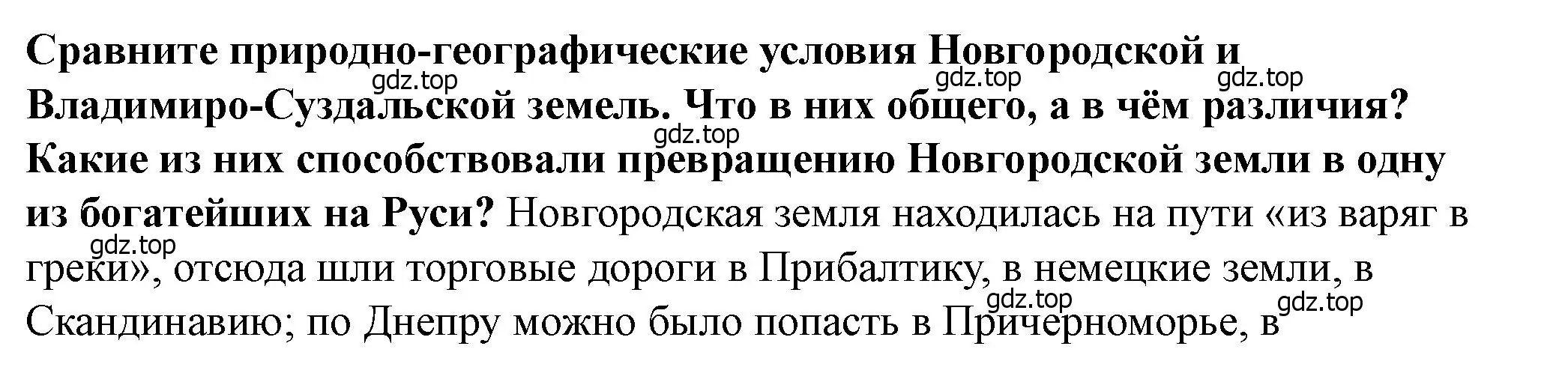 Сравните природно-географические условия Новгородской и Владимиро-Суздальской земель. Что в них общего, а в чём различия? Какие из них способствовали превращению Новгородской земли в одну из богатейших на Руси? Новгородская земля находилась на пути «из варяг в греки», отсюда шли торговые дороги в Прибалтику, в немецкие земли, в Скандинавию; по Днепру можно было попасть в Причерноморье, в

gdz.top gdz.top gdz.top gdz.top gdz.top gdz.top gdz.top